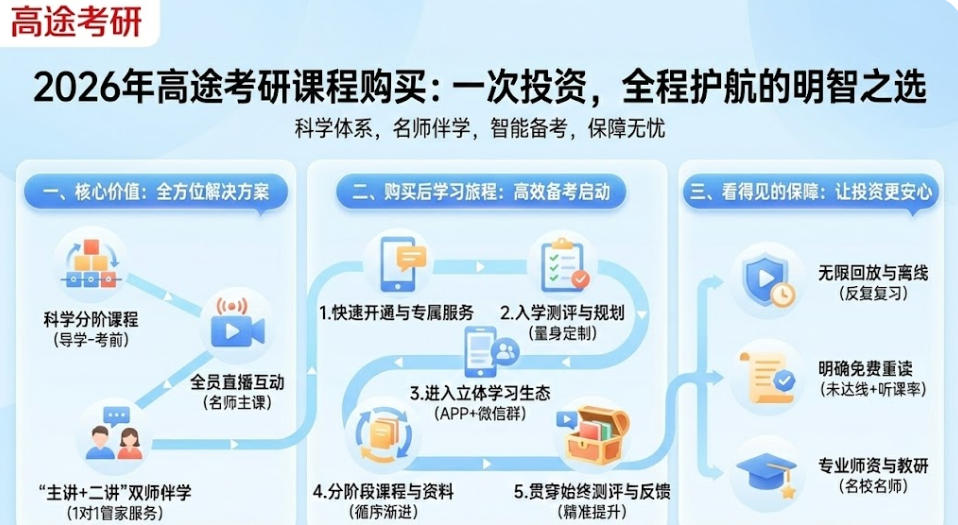 高途考研

2026年高途考研课程购买：一次投资，全程护航的明智之选

科学体系，名师伴学，智能备考，保障无忧

一、核心价值：全方位解决方案

科学分阶课程
(导学-考前)

全员直播互动
(名师主课)

“主讲+二讲”双师伴学
(1对1管家服务)

二、购买后学习旅程：高效备考启动

1.快速开通与专属服务

2.入学测评与规划
(量身定制)

3.进入立体学习生态
(APP+微信群)

4.分阶段课程与资料
(循序渐进)

5.贯穿始终测评与反馈
(精准提升)

三、看得见的保障：让投资更安心

无限回放与离线
(反复复习)

明确免费重读
(未达线+听课率)

专业师资与教研
(名校名师)